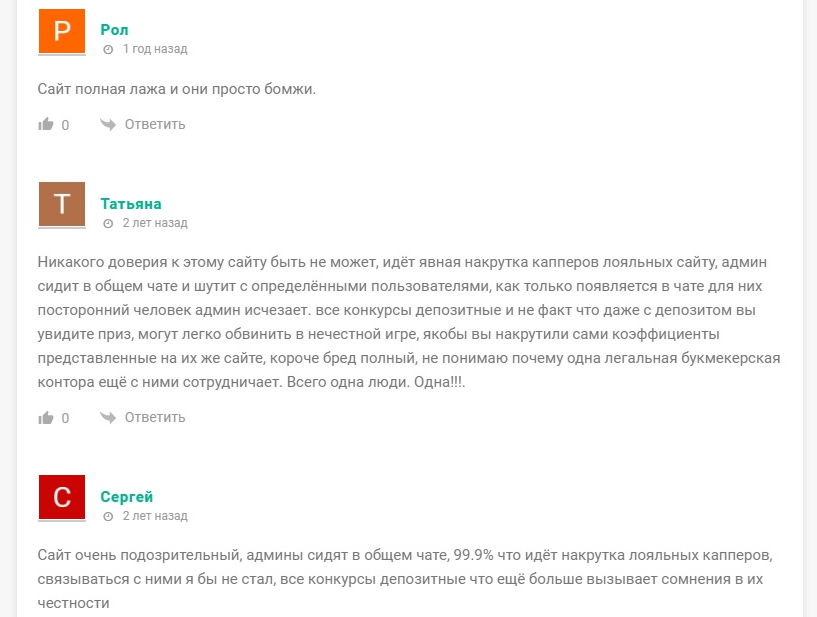 Р

Рол

1 год назад

Сайт полная лажа и они просто бомжи.

0 Ответить

Т

Татьяна

2 лет назад

Никакого доверия к этому сайту быть не может, идёт явная накрутка капперов лояльных сайту, админ сидит в общем чате и шутит с определёнными пользователями, как только появляется в чате для них посторонний человек админ исчезает. все конкурсы депозитные и не факт что даже с депозитом вы увидите приз, могут легко обвинить в нечестной игре, якобы вы накрутили сами коэффициенты представленные на их же сайте, короче бред полный, не понимаю почему одна легальная букмекерская контора ещё с ними сотрудничает. Всего одна люди. Одна!!!.

0 Ответить

С

Сергей

2 лет назад

Сайт очень подозрительный, админы сидят в общем чате, 99.9% что идёт накрутка лояльных капперов, связываться с ними я бы не стал, все конкурсы депозитные что ещё больше вызывает сомнения в их честности